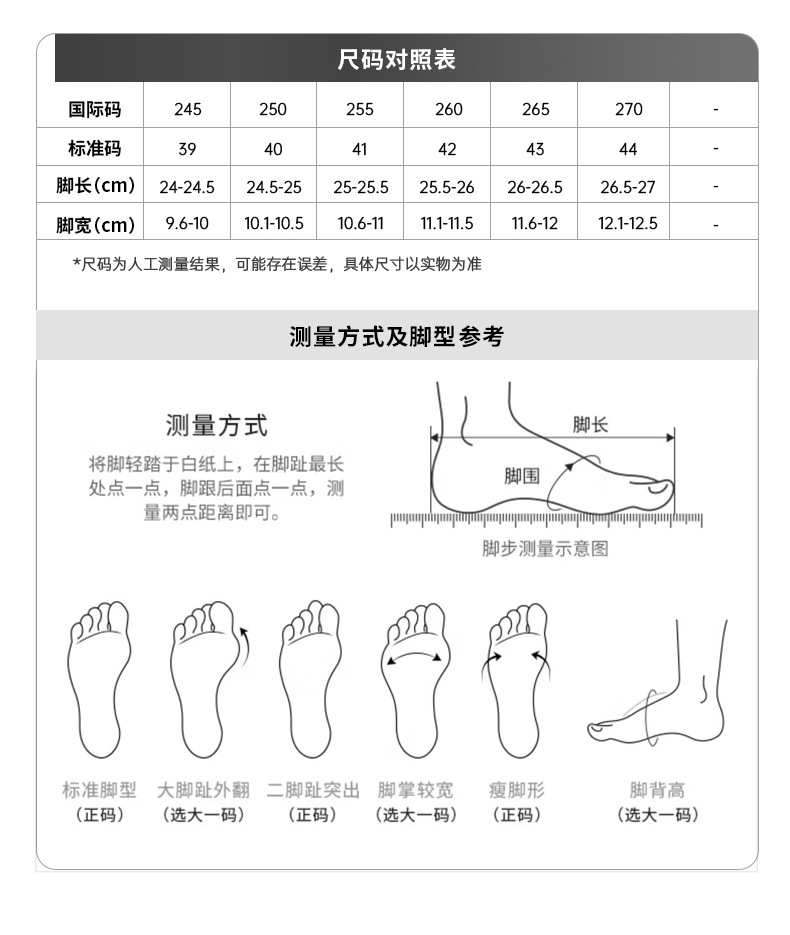 尺码对照表

| 国际码 | 245 | 250 | 255 | 260 | 265 | 270 | - |
|---|---|---|---|---|---|---|---|
| 标准码 | 39 | 40 | 41 | 42 | 43 | 44 | - |
| 脚长(cm) | 24-24.5 | 24.5-25 | 25-25.5 | 25.5-26 | 26-26.5 | 26.5-27 | - |
| 脚宽(cm) | 9.6-10 | 10.1-10.5 | 10.6-11 | 11.1-11.5 | 11.6-12 | 12.1-12.5 | - |

*尺码为人工测量结果，可能存在误差，具体尺寸以实物为准

测量方式及脚型参考

测量方式

将脚轻踏于白纸上，在脚趾最长处点一点，脚跟后面点一点，测量两点距离即可。

脚长

脚围

脚步测量示意图

标准脚型
(正码)

大脚趾外翻
(选大一码)

二脚趾突出
(正码)

脚掌较宽
(选大一码)

瘦脚形
(正码)

脚背高
(选大一码)